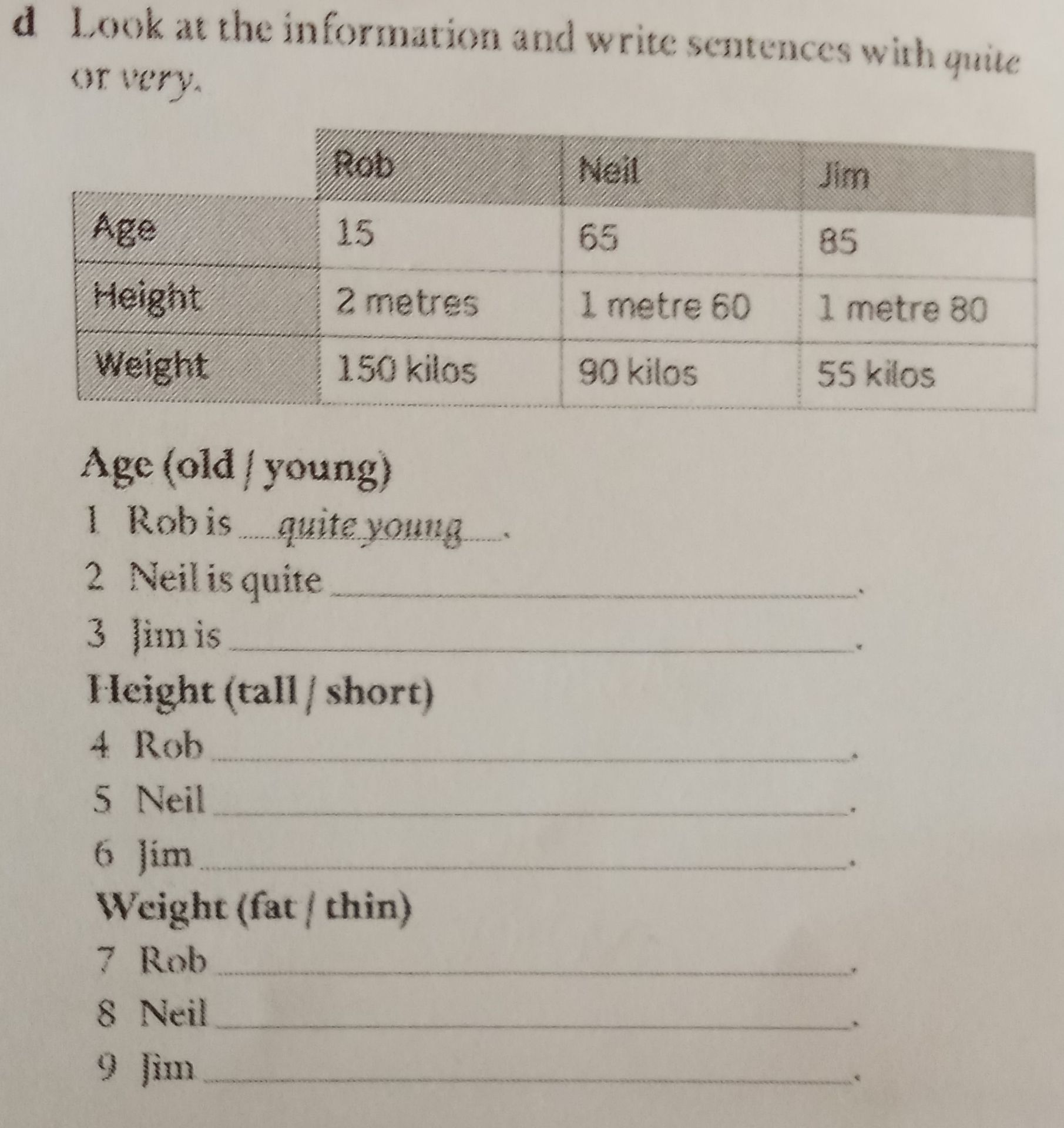 d Look at the information and write sentences with quite or very.

|  | Rob | Neil | Jim |
|---|---|---|---|
| Age | 15 | 65 | 85 |
| Height | 2 metres | 1 metre 60 | 1 metre 80 |
| Weight | 150 kilos | 90 kilos | 55 kilos |

Age (old / young)

1 Rob is quite young.

2 Neil is quite ____.

3 Jim is ____.

Height (tall / short)

4 Rob ____.

5 Neil ____.

6 Jim ____.

Weight (fat / thin)

7 Rob ____.

8 Neil ____.

9 Jim ____.